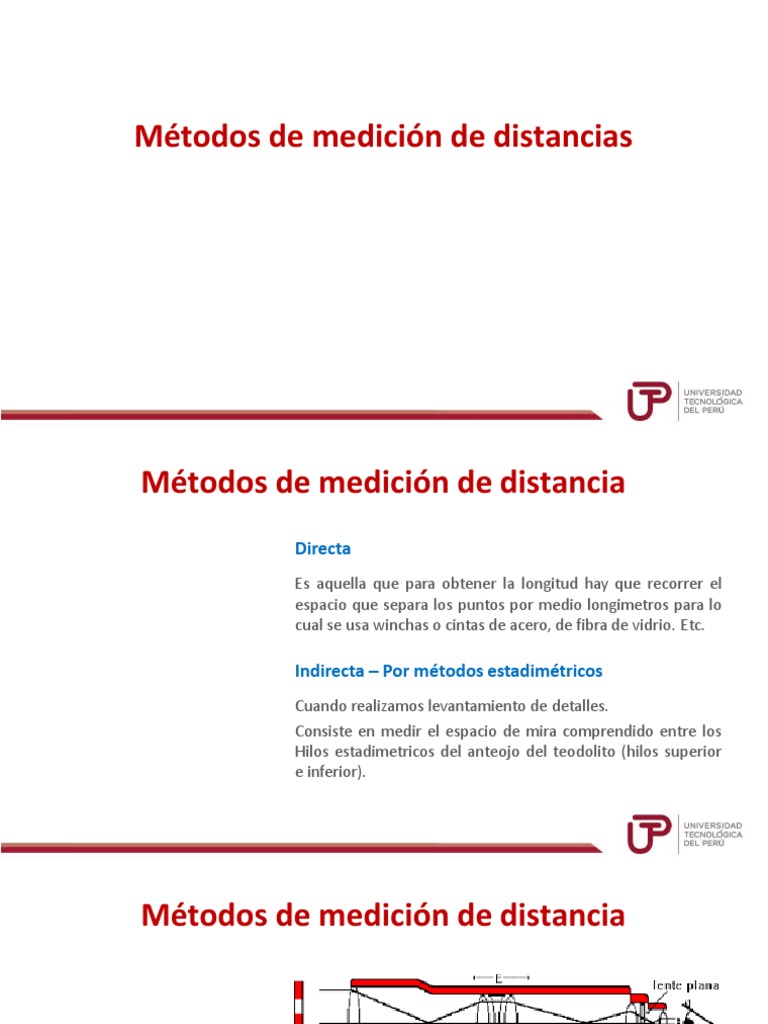 Métodos de medición de distancias

UTP UNIVERSIDAD TECNOLÓGICA DEL PERÚ

Métodos de medición de distancia

Directa

Es aquella que para obtener la longitud hay que recorrer el espacio que separa los puntos por medio longimetros para lo cual se usa winchas o cintas de acero, de fibra de vidrio. Etc.

Indirecta – Por métodos estadimétricos

Cuando realizamos levantamiento de detalles.

Consiste en medir el espacio de mira comprendido entre los Hilos estadimetricos del anteojo del teodolito (hilos superior e inferior).

UTP UNIVERSIDAD TECNOLÓGICA DEL PERÚ

Métodos de medición de distancia

E

lente plana